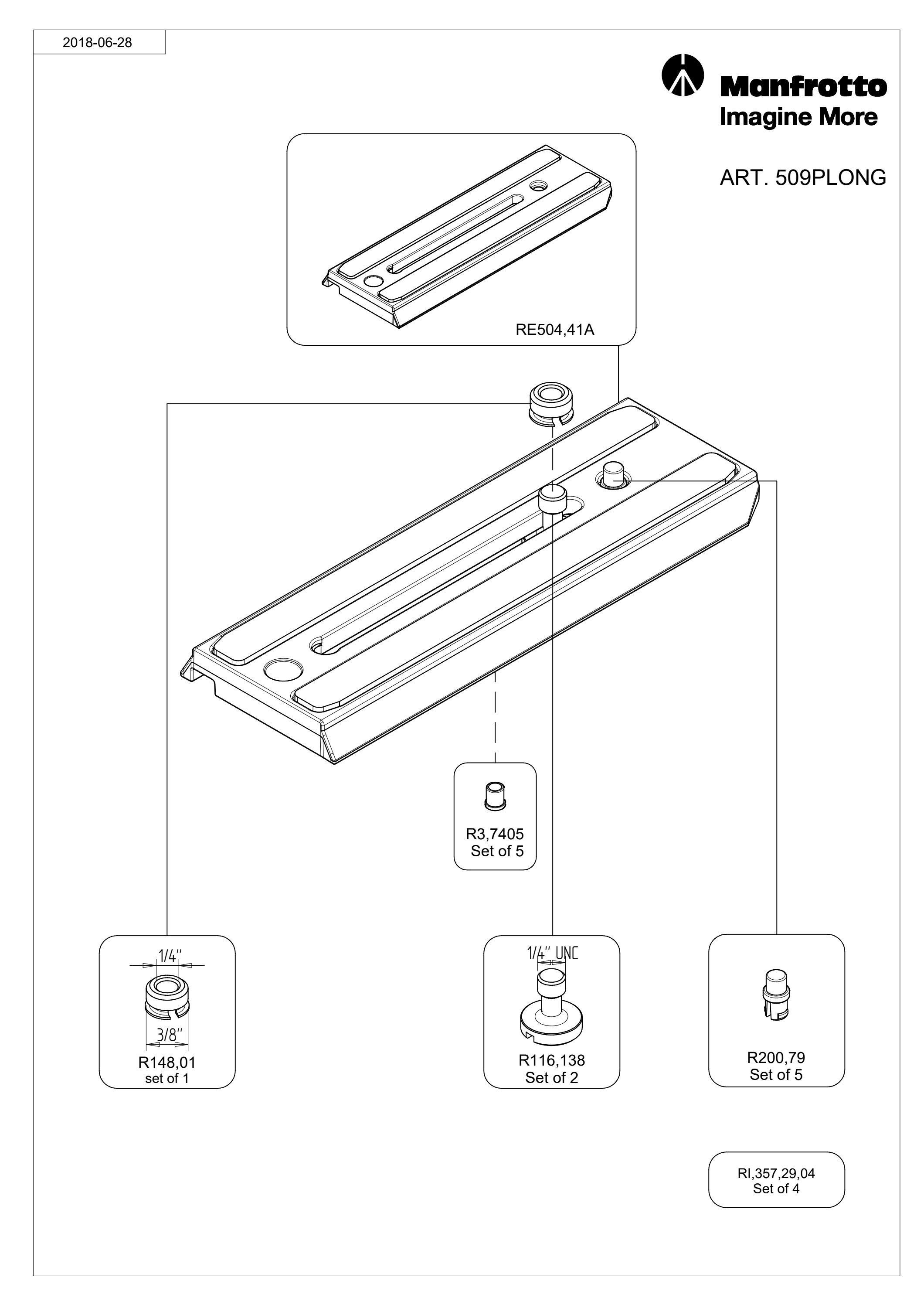 2018-06-28

Manfrotto
Imagine More

ART. 509PLONG

RE504,41A

R3,7405
Set of 5

1/4"
3/8"
R148,01
set of 1

1/4" UNC
R116,138
Set of 2

R200,79
Set of 5

RI,357,29,04
Set of 4